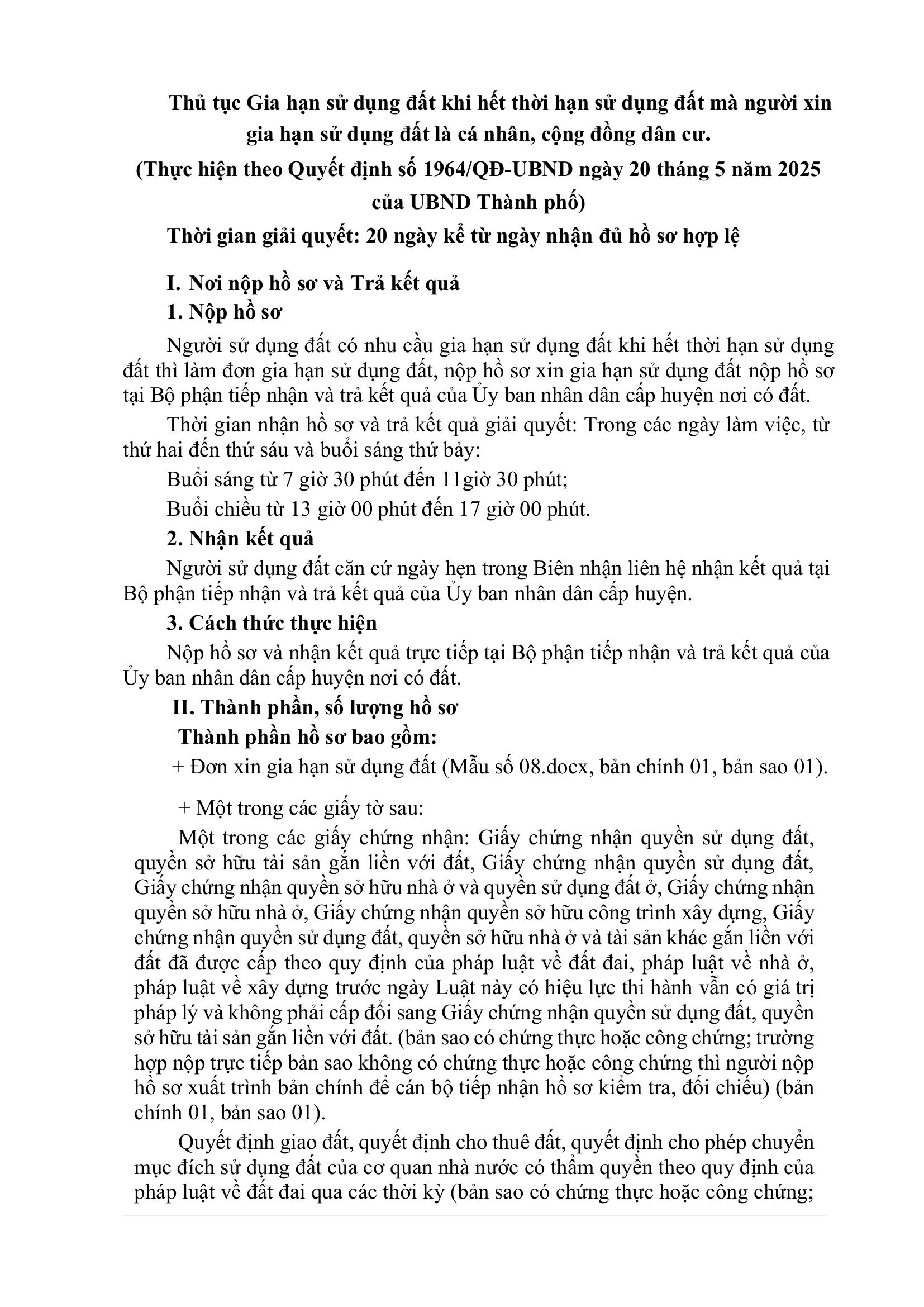 Thủ tục Gia hạn sử dụng đất khi hết thời hạn sử dụng đất mà người xin gia hạn sử dụng đất là cá nhân, cộng đồng dân cư.

(Thực hiện theo Quyết định số 1964/QĐ-UBND ngày 20 tháng 5 năm 2025 của UBND Thành phố)

Thời gian giải quyết: 20 ngày kể từ ngày nhận đủ hồ sơ hợp lệ

I. Nơi nộp hồ sơ và Trả kết quả

1. Nộp hồ sơ

Người sử dụng đất có nhu cầu gia hạn sử dụng đất khi hết thời hạn sử dụng đất thì làm đơn gia hạn sử dụng đất, nộp hồ sơ xin gia hạn sử dụng đất nộp hồ sơ tại Bộ phận tiếp nhận và trả kết quả của Ủy ban nhân dân cấp huyện nơi có đất.

Thời gian nhận hồ sơ và trả kết quả giải quyết: Trong các ngày làm việc, từ thứ hai đến thứ sáu và buổi sáng thứ bảy:

Buổi sáng từ 7 giờ 30 phút đến 11giờ 30 phút;

Buổi chiều từ 13 giờ 00 phút đến 17 giờ 00 phút.

2. Nhận kết quả

Người sử dụng đất căn cứ ngày hẹn trong Biên nhận liên hệ nhận kết quả tại Bộ phận tiếp nhận và trả kết quả của Ủy ban nhân dân cấp huyện.

3. Cách thức thực hiện

Nộp hồ sơ và nhận kết quả trực tiếp tại Bộ phận tiếp nhận và trả kết quả của Ủy ban nhân dân cấp huyện nơi có đất.

II. Thành phần, số lượng hồ sơ

Thành phần hồ sơ bao gồm:

+ Đơn xin gia hạn sử dụng đất (Mẫu số 08.docx, bản chính 01, bản sao 01).

+ Một trong các giấy tờ sau:

Một trong các giấy chứng nhận: Giấy chứng nhận quyền sử dụng đất, quyền sở hữu tài sản gắn liền với đất, Giấy chứng nhận quyền sử dụng đất, Giấy chứng nhận quyền sở hữu nhà ở và quyền sử dụng đất ở, Giấy chứng nhận quyền sở hữu nhà ở, Giấy chứng nhận quyền sở hữu công trình xây dựng, Giấy chứng nhận quyền sử dụng đất, quyền sở hữu nhà ở và tài sản khác gắn liền với đất đã được cấp theo quy định của pháp luật về đất đai, pháp luật về nhà ở, pháp luật về xây dựng trước ngày Luật này có hiệu lực thi hành vẫn có giá trị pháp lý và không phải cấp đổi sang Giấy chứng nhận quyền sử dụng đất, quyền sở hữu tài sản gắn liền với đất. (bản sao có chứng thực hoặc công chứng; trường hợp nộp trực tiếp bản sao không có chứng thực hoặc công chứng thì người nộp hồ sơ xuất trình bản chính để cán bộ tiếp nhận hồ sơ kiểm tra, đối chiếu) (bản chính 01, bản sao 01).

Quyết định giao đất, quyết định cho thuê đất, quyết định cho phép chuyển mục đích sử dụng đất của cơ quan nhà nước có thẩm quyền theo quy định của pháp luật về đất đai qua các thời kỳ (bản sao có chứng thực hoặc công chứng;